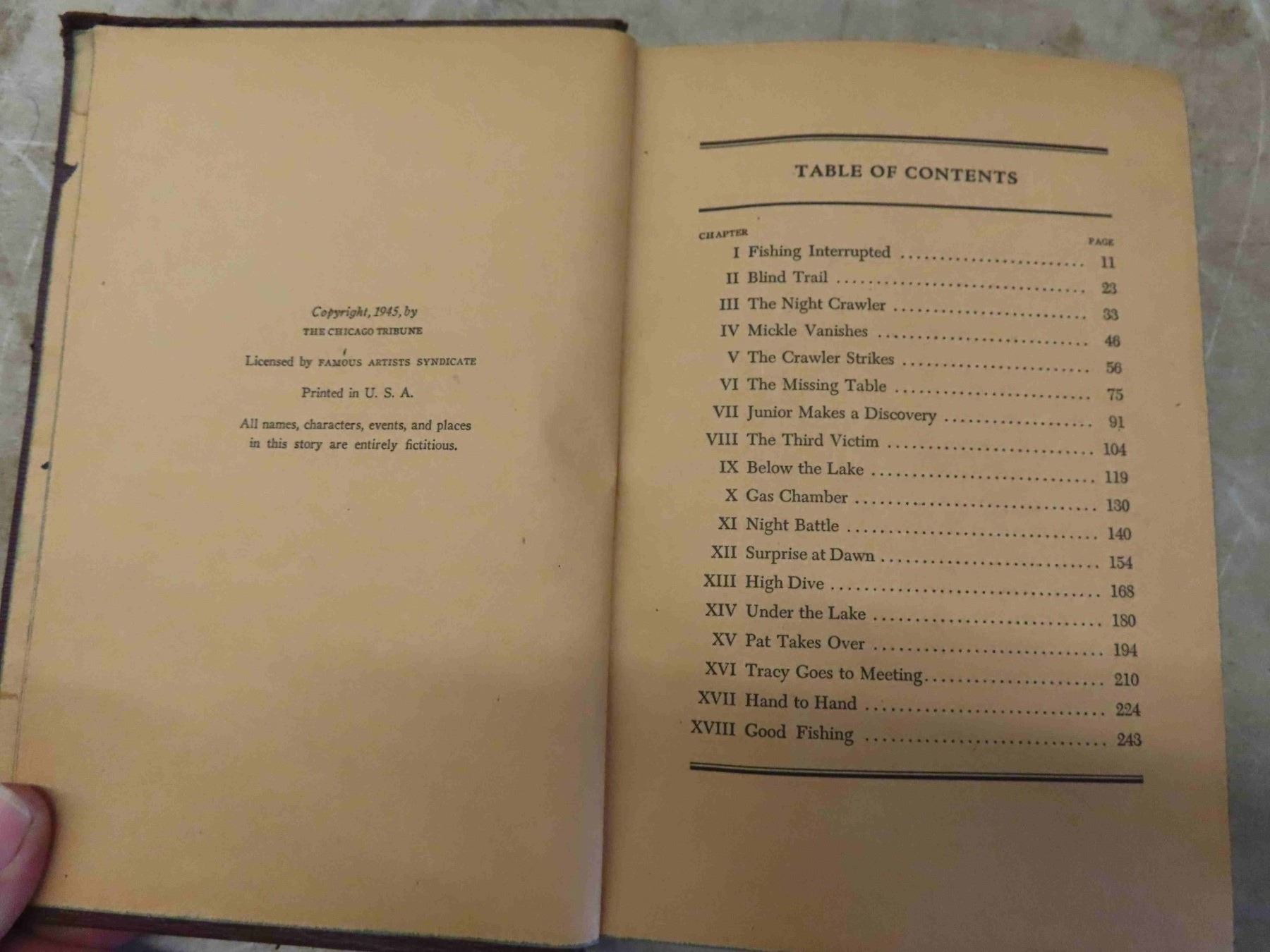 Copyright, 1945, by
THE CHICAGO TRIBUNE

Licensed by FAMOUS ARTISTS SYNDICATE

Printed in U. S. A.

All names, characters, events, and places in this story are entirely fictitious.

TABLE OF CONTENTS

CHAPTER PAGE
I Fishing Interrupted 11
II Blind Trail 23
III The Night Crawler 33
IV Mickle Vanishes 46
V The Crawler Strikes 56
VI The Missing Table 75
VII Junior Makes a Discovery 91
VIII The Third Victim 104
IX Below the Lake 119
X Gas Chamber 130
XI Night Battle 140
XII Surprise at Dawn 154
XIII High Dive 168
XIV Under the Lake 180
XV Pat Takes Over 194
XVI Tracy Goes to Meeting 210
XVII Hand to Hand 224
XVIII Good Fishing 243